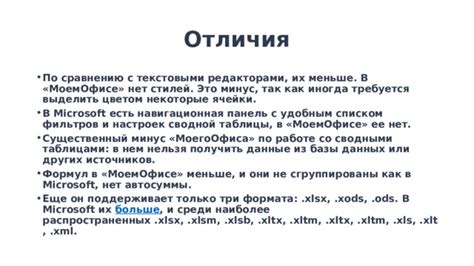 Отличия

• По сравнению с текстовыми редакторами, их меньше. В «МоемОфисе» нет стилей. Это минус, так как иногда требуется выделить цветом некоторые ячейки.

• В Microsoft есть навигационная панель с удобным списком фильтров и настроек сводной таблицы, в «МоемОфисе» ее нет.

• Существенный минус «МоегоОфиса» по работе со сводными таблицами: в нем нельзя получить данные из базы данных или других источников.

• Формул в «МоемОфисе» меньше, и они не сгруппированы как в Microsoft, нет автосуммы.

• Еще он поддерживает только три формата: .xlsx, .xods, .ods. В Microsoft их больше, и среди наиболее распространенных .xlsx, .xlsm, .xlsb, .xltx, .xltm, .xltx, .xltm, .xls, .xlt , .xml.